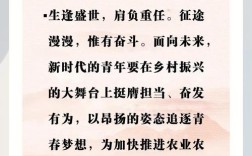 ▪生逢盛世，肩负重任。征途漫漫，惟有奋斗。面向未来，新时代的青年要在乡村振兴的大舞台上挺膺担当、奋发有为，以昂扬的姿态追逐青春梦想，为加快推进农业农